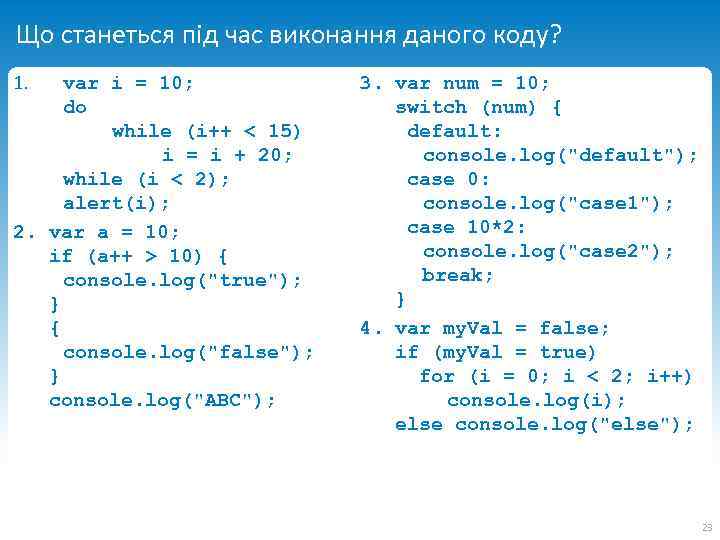 Що станеться під час виконання даного коду?

1. var i = 10;
do
while (i++ < 15)
i = i + 20;
while (i < 2);
alert(i);

2. var a = 10;
if (a++ > 10) {
console.log("true");
}
{
console.log("false");
}
console.log("ABC");

3. var num = 10;
switch (num) {
default:
console.log("default");
case 0:
console.log("case1");
case 10*2:
console.log("case2");
break;
}

4. var myVal = false;
if (myVal = true)
for (i = 0; i < 2; i++)
console.log(i);
else console.log("else");

23